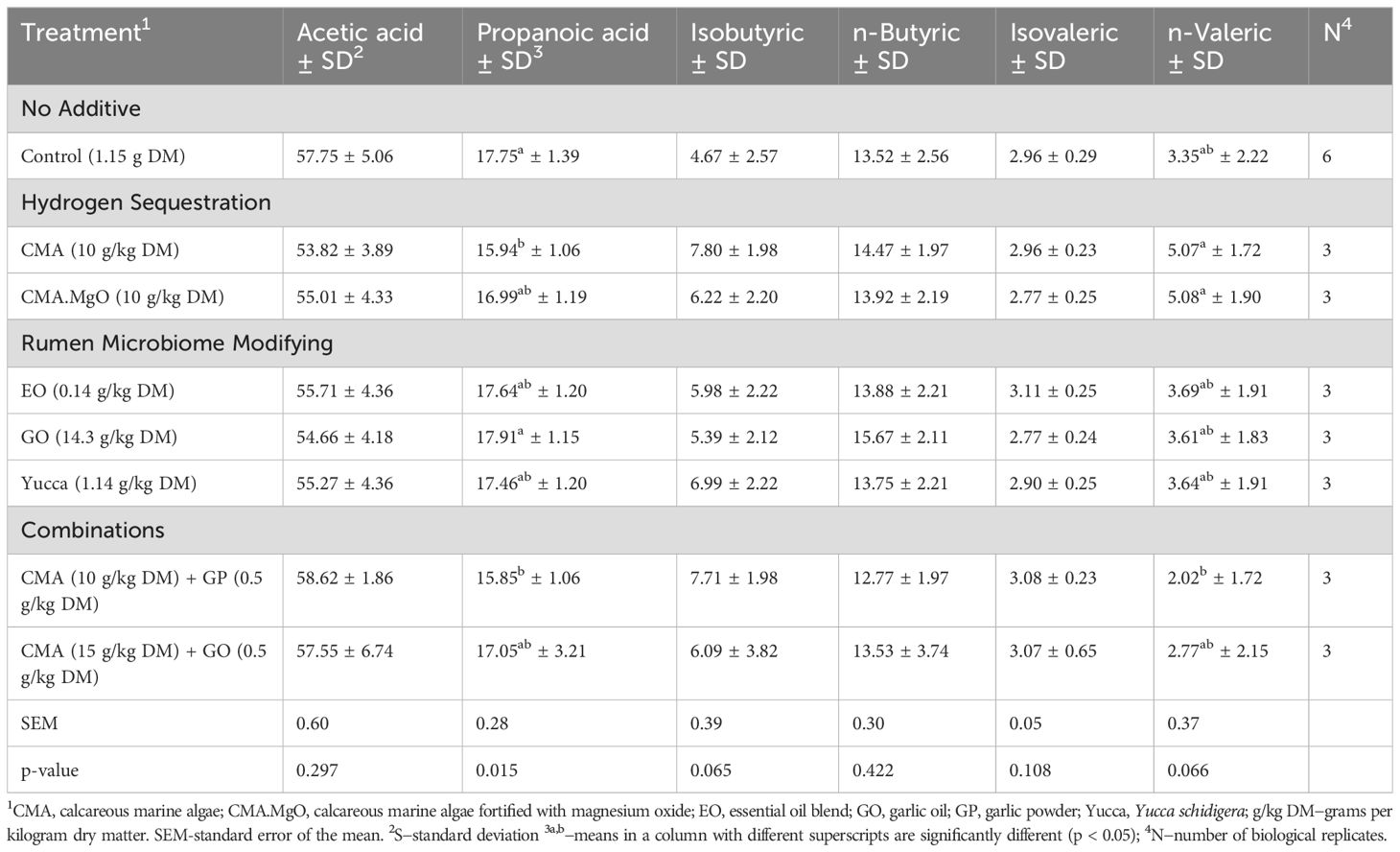 | Treatment$^1$ | Acetic acid ± SD$^2$ | Propanoic acid ± SD$^3$ | Isobutyric ± SD | n-Butyric ± SD | Isovaleric ± SD | n-Valeric ± SD | N$^4$ |
|---|---|---|---|---|---|---|---|
| No Additive | | | | | | | |
| Control (1.15 g DM) | 57.75 ± 5.06 | 17.75$^a$ ± 1.39 | 4.67 ± 2.57 | 13.52 ± 2.56 | 2.96 ± 0.29 | 3.35$^{ab}$ ± 2.22 | 6 |
| Hydrogen Sequestration | | | | | | | |
| CMA (10 g/kg DM) | 53.82 ± 3.89 | 15.94$^b$ ± 1.06 | 7.80 ± 1.98 | 14.47 ± 1.97 | 2.96 ± 0.23 | 5.07$^a$ ± 1.72 | 3 |
| CMA.MgO (10 g/kg DM) | 55.01 ± 4.33 | 16.99$^{ab}$ ± 1.19 | 6.22 ± 2.20 | 13.92 ± 2.19 | 2.77 ± 0.25 | 5.08$^a$ ± 1.90 | 3 |
| Rumen Microbiome Modifying | | | | | | | |
| EO (0.14 g/kg DM) | 55.71 ± 4.36 | 17.64$^{ab}$ ± 1.20 | 5.98 ± 2.22 | 13.88 ± 2.21 | 3.11 ± 0.25 | 3.69$^{ab}$ ± 1.91 | 3 |
| GO (14.3 g/kg DM) | 54.66 ± 4.18 | 17.91$^a$ ± 1.15 | 5.39 ± 2.12 | 15.67 ± 2.11 | 2.77 ± 0.24 | 3.61$^{ab}$ ± 1.83 | 3 |
| Yucca (1.14 g/kg DM) | 55.27 ± 4.36 | 17.46$^{ab}$ ± 1.20 | 6.99 ± 2.22 | 13.75 ± 2.21 | 2.90 ± 0.25 | 3.64$^{ab}$ ± 1.91 | 3 |
| Combinations | | | | | | | |
| CMA (10 g/kg DM) + GP (0.5 g/kg DM) | 58.62 ± 1.86 | 15.85$^b$ ± 1.06 | 7.71 ± 1.98 | 12.77 ± 1.97 | 3.08 ± 0.23 | 2.02$^b$ ± 1.72 | 3 |
| CMA (15 g/kg DM) + GO (0.5 g/kg DM) | 57.55 ± 6.74 | 17.05$^{ab}$ ± 3.21 | 6.09 ± 3.82 | 13.53 ± 3.74 | 3.07 ± 0.65 | 2.77$^{ab}$ ± 2.15 | 3 |
| SEM | 0.60 | 0.28 | 0.39 | 0.30 | 0.05 | 0.37 | |
| p-value | 0.297 | 0.015 | 0.065 | 0.422 | 0.108 | 0.066 | |

$^1$CMA, calcareous marine algae; CMA.MgO, calcareous marine algae fortified with magnesium oxide; EO, essential oil blend; GO, garlic oil; GP, garlic powder; Yucca, Yucca schidigera; g/kg DM–grams per kilogram dry matter. SEM-standard error of the mean. $^2$S–standard deviation $^{3a,b}$–means in a column with different superscripts are significantly different (p < 0.05); $^4$N–number of biological replicates.